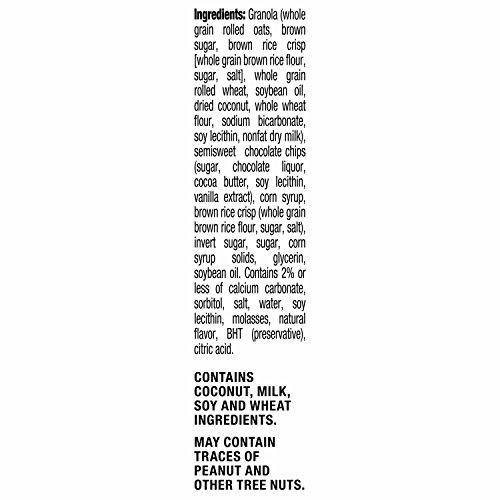 Ingredients: Granola (whole grain rolled oats, brown sugar, brown rice crisp [whole grain brown rice flour, sugar, salt], whole grain rolled wheat, soybean oil, dried coconut, whole wheat flour, sodium bicarbonate, soy lecithin, nonfat dry milk), semisweet chocolate chips (sugar, chocolate liquor, cocoa butter, soy lecithin, vanilla extract), corn syrup, brown rice crisp (whole grain brown rice flour, sugar, salt), invert sugar, sugar, corn syrup solids, glycerin, soybean oil. Contains 2% or less of calcium carbonate, sorbitol, salt, water, soy lecithin, molasses, natural flavor, BHT (preservative), citric acid.

CONTAINS COCONUT, MILK, SOY AND WHEAT INGREDIENTS.

MAY CONTAIN TRACES OF PEANUT AND OTHER TREE NUTS.